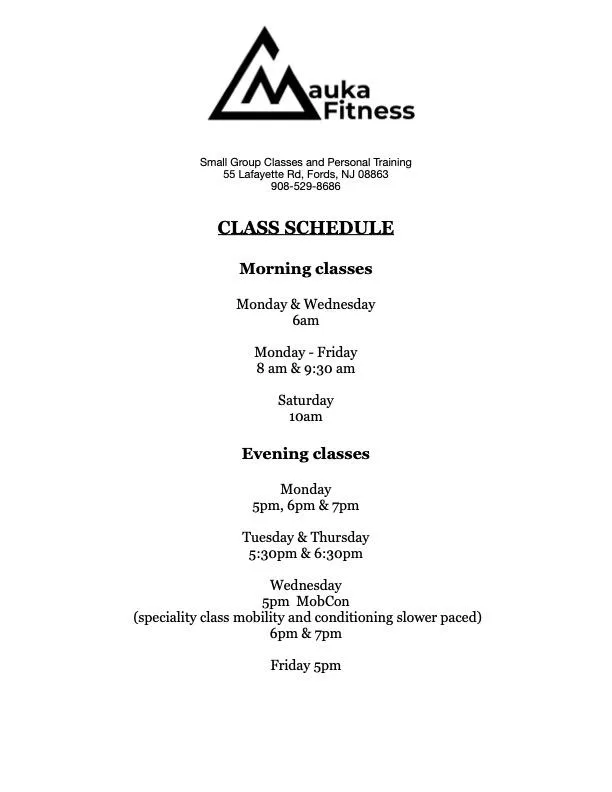 Mauka Fitness

Small Group Classes and Personal Training
55 Lafayette Rd, Fords, NJ 08863
908-529-8686

CLASS SCHEDULE

Morning classes

Monday & Wednesday
6am

Monday - Friday
8 am & 9:30 am

Saturday
10am

Evening classes

Monday
5pm, 6pm & 7pm

Tuesday & Thursday
5:30pm & 6:30pm

Wednesday
5pm MobCon
(speciality class mobility and conditioning slower paced)
6pm & 7pm

Friday 5pm